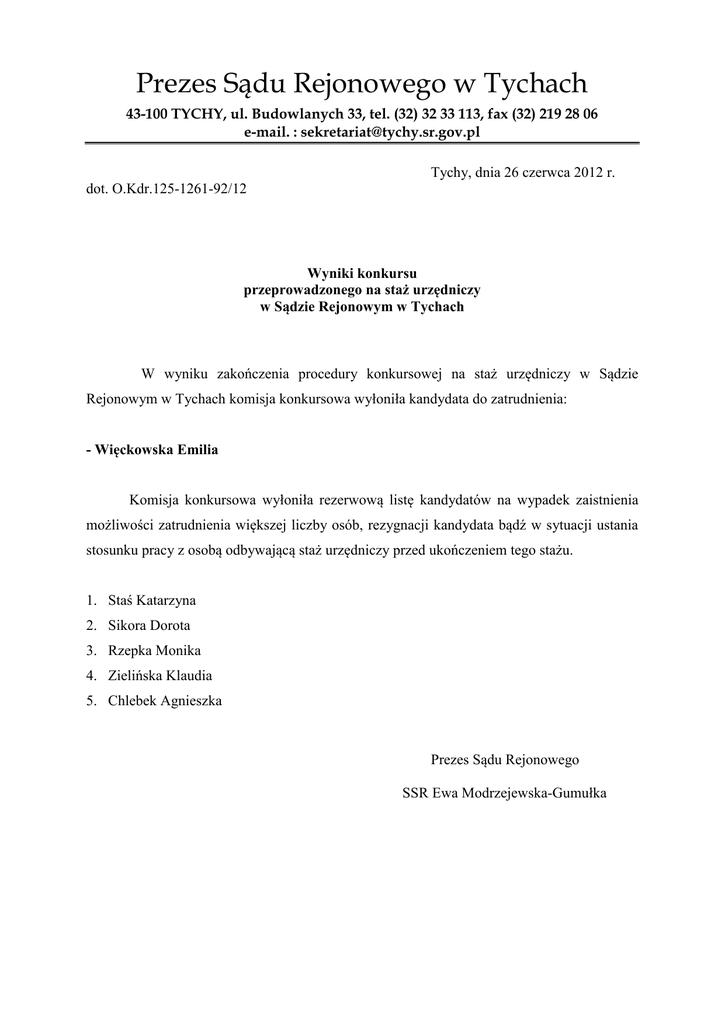 Prezes Sądu Rejonowego w Tychach

43-100 TYCHY, ul. Budowlanych 33, tel. (32) 32 33 113, fax (32) 219 28 06
e-mail. : sekretariat@tychy.sr.gov.pl

Tychy, dnia 26 czerwca 2012 r.

dot. O.Kdr.125-1261-92/12

Wyniki konkursu
przeprowadzonego na staż urzędniczy
w Sądzie Rejonowym w Tychach

W wyniku zakończenia procedury konkursowej na staż urzędniczy w Sądzie Rejonowym w Tychach komisja konkursowa wyłoniła kandydata do zatrudnienia:

- Więckowska Emilia

Komisja konkursowa wyłoniła rezerwową listę kandydatów na wypadek zaistnienia możliwości zatrudnienia większej liczby osób, rezygnacji kandydata bądź w sytuacji ustania stosunku pracy z osobą odbywającą staż urzędniczy przed ukończeniem tego stażu.

1. Staś Katarzyna
2. Sikora Dorota
3. Rzepka Monika
4. Zielińska Klaudia
5. Chlebek Agnieszka

Prezes Sądu Rejonowego

SSR Ewa Modrzejewska-Gumułka